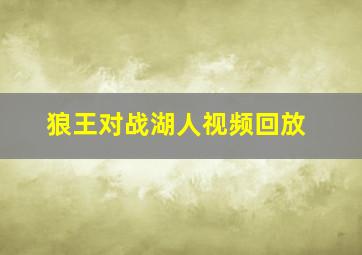 狼王对战湖人视频回放